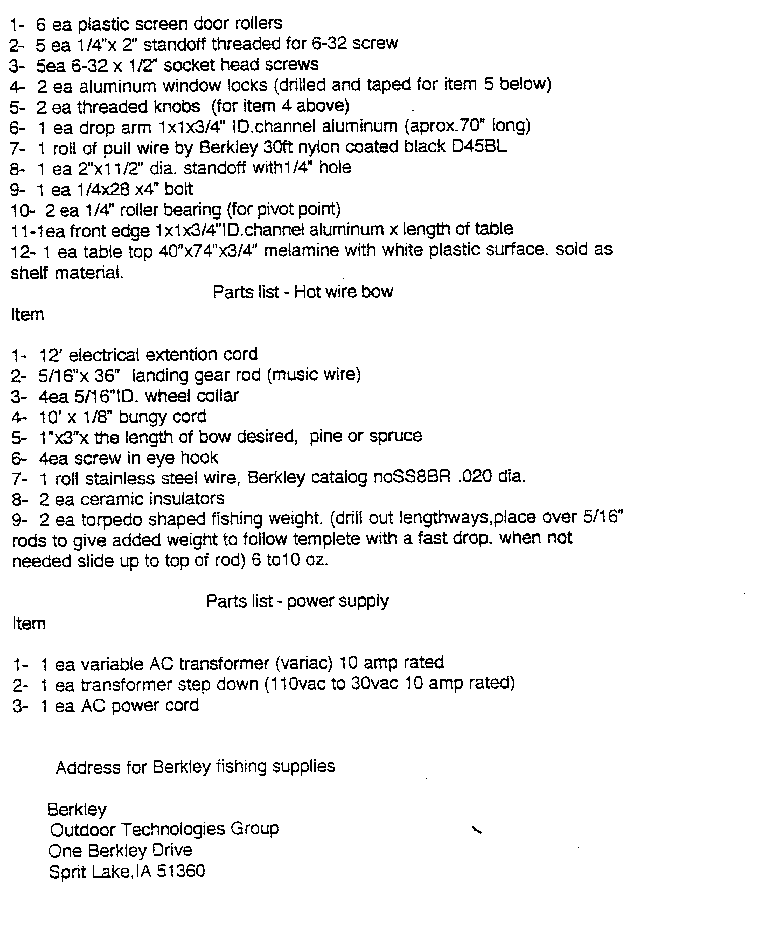 1- 6 ea plastic screen door rollers
2- 5 ea 1/4"x 2" standoff threaded for 6-32 screw
3- 5ea 6-32 x 1/2" socket head screws
4- 2 ea aluminum window locks (drilled and taped for item 5 below)
5- 2 ea threaded knobs (for item 4 above)
6- 1 ea drop arm 1x1x3/4" ID.channel aluminum (aprox.70" long)
7- 1 roll of pull wire by Berkley 30ft nylon coated black D45BL
8- 1 ea 2"x11/2" dia. standoff with1/4" hole
9- 1 ea 1/4x28 x4" bolt
10- 2 ea 1/4" roller bearing (for pivot point)
11-1ea front edge 1x1x3/4"ID.channel aluminum x length of table
12- 1 ea table top 40"x74"x3/4" melamine with white plastic surface. sold as shelf material.

Parts list - Hot wire bow

Item

1- 12' electrical extention cord
2- 5/16"x 36" landing gear rod (music wire)
3- 4ea 5/16"ID. wheel collar
4- 10' x 1/8" bungy cord
5- 1"x3"x the length of bow desired, pine or spruce
6- 4ea screw in eye hook
7- 1 roll stainless steel wire, Berkley catalog noSS8BR .020 dia.
8- 2 ea ceramic insulators
9- 2 ea torpedo shaped fishing weight. (drill out lengthways,place over 5/16" rods to give added weight to follow templete with a fast drop. when not needed slide up to top of rod) 6 to10 oz.

Parts list - power supply

Item

1- 1 ea variable AC transformer (variac) 10 amp rated
2- 1 ea transformer step down (110vac to 30vac 10 amp rated)
3- 1 ea AC power cord

Address for Berkley fishing supplies

Berkley
Outdoor Technologies Group
One Berkley Drive
Sprit Lake,IA 51360